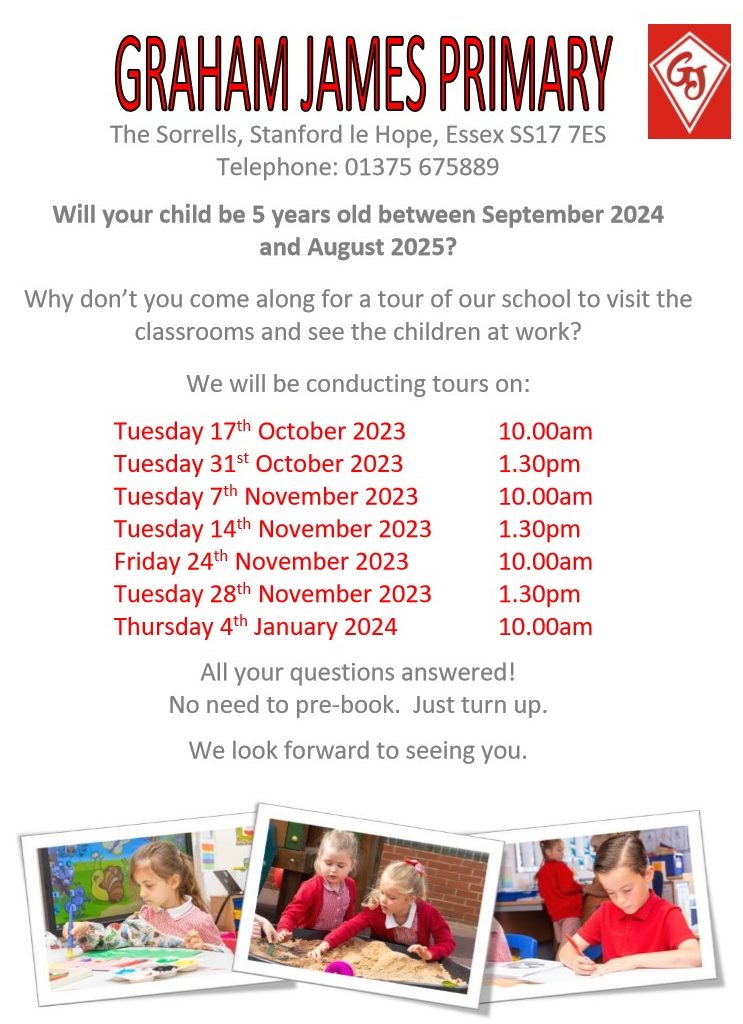 GRAHAM JAMES PRIMARY

GJ

The Sorrells, Stanford le Hope, Essex SS17 7ES
Telephone: 01375 675889

Will your child be 5 years old between September 2024 and August 2025?

Why don't you come along for a tour of our school to visit the classrooms and see the children at work?

We will be conducting tours on:

| | |
|---|---|
| Tuesday 17$^{th}$ October 2023 | 10.00am |
| Tuesday 31$^{st}$ October 2023 | 1.30pm |
| Tuesday 7$^{th}$ November 2023 | 10.00am |
| Tuesday 14$^{th}$ November 2023 | 1.30pm |
| Friday 24$^{th}$ November 2023 | 10.00am |
| Tuesday 28$^{th}$ November 2023 | 1.30pm |
| Thursday 4$^{th}$ January 2024 | 10.00am |

All your questions answered!
No need to pre-book. Just turn up.

We look forward to seeing you.